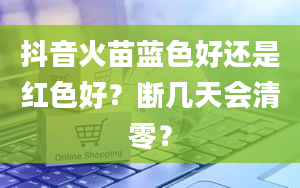 抖音火苗蓝色好还是红色好？断几天会清零？

Online Shopping